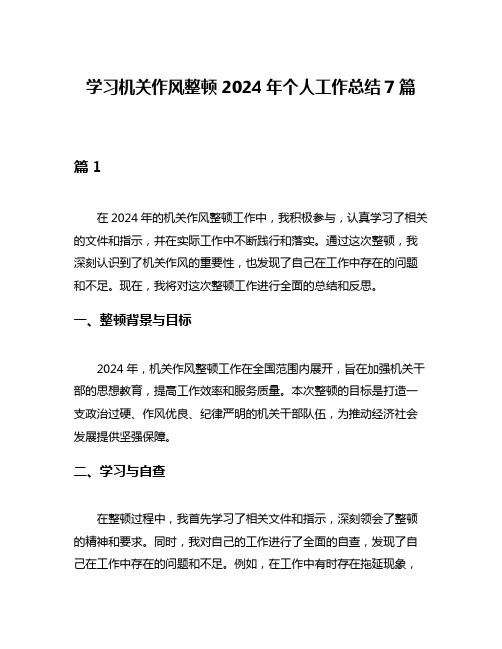 学习机关作风整顿 2024 年个人工作总结 7 篇

篇 1

在 2024 年的机关作风整顿工作中，我积极参与，认真学习了相关的文件和指示，并在实际工作中不断践行和落实。通过这次整顿，我深刻认识到了机关作风的重要性，也发现了自己在工作中存在的问题和不足。现在，我将对这次整顿工作进行全面的总结和反思。

一、整顿背景与目标

2024 年，机关作风整顿工作在全国范围内展开，旨在加强机关干部的思想教育，提高工作效率和服务质量。本次整顿的目标是打造一支政治过硬、作风优良、纪律严明的机关干部队伍，为推动经济社会发展提供坚强保障。

二、学习与自查

在整顿过程中，我首先学习了相关文件和指示，深刻领会了整顿的精神和要求。同时，我对自己的工作进行了全面的自查，发现了自己在工作中存在的问题和不足。例如，在工作中有时存在拖延现象，